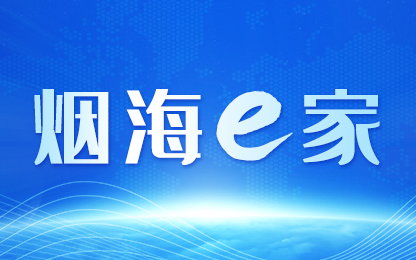 烟海e家